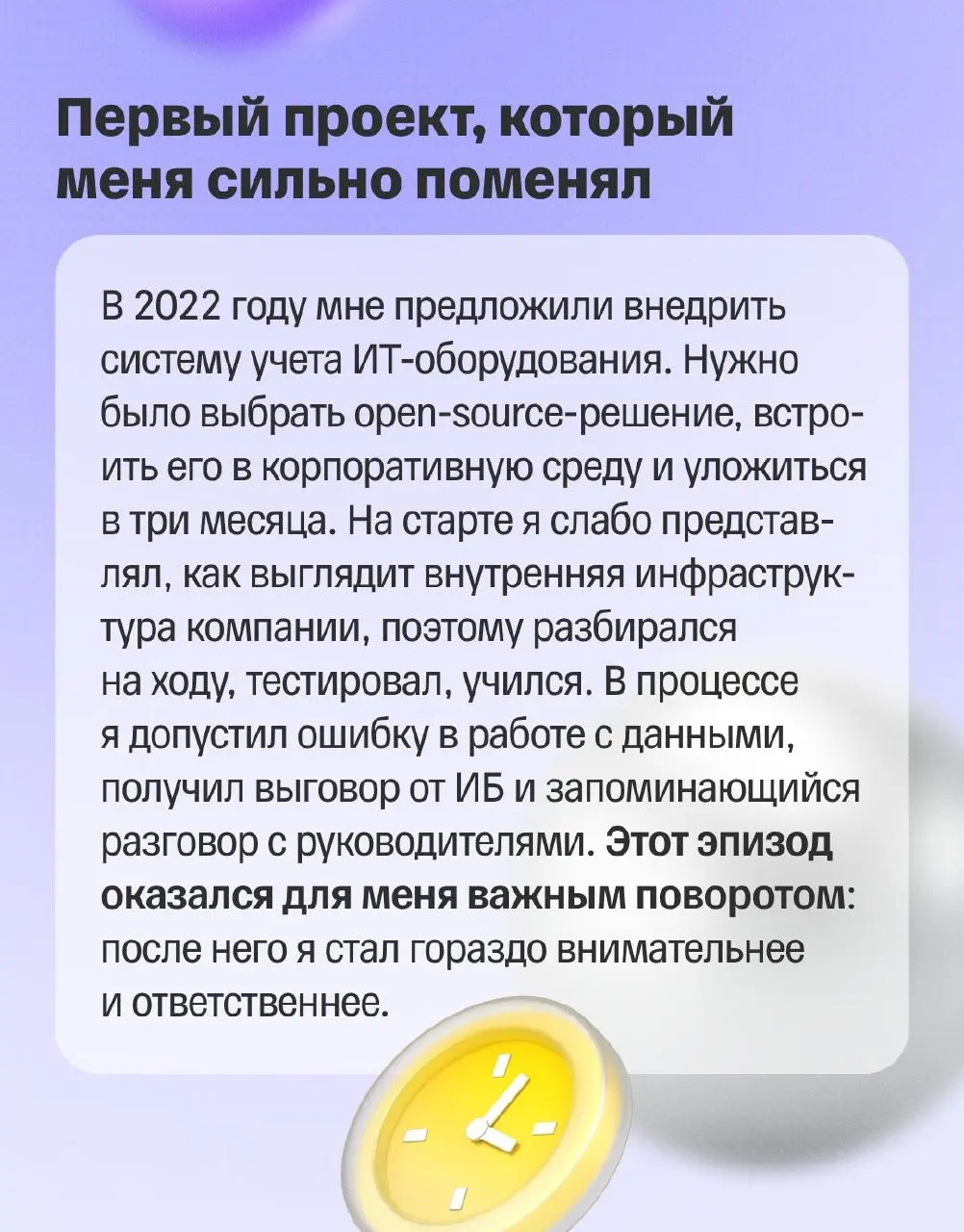 Первый проект, который меня сильно поменял

В 2022 году мне предложили внедрить систему учета ИТ-оборудования. Нужно было выбрать open-source-решение, встроить его в корпоративную среду и уложиться в три месяца. На старте я слабо представлял, как выглядит внутренняя инфраструктура компании, поэтому разбирался на ходу, тестировал, учился. В процессе я допустил ошибку в работе с данными, получил выговор от ИБ и запоминающийся разговор с руководителями. Этот эпизод оказался для меня важным поворотом: после него я стал гораздо внимательнее и ответственнее.